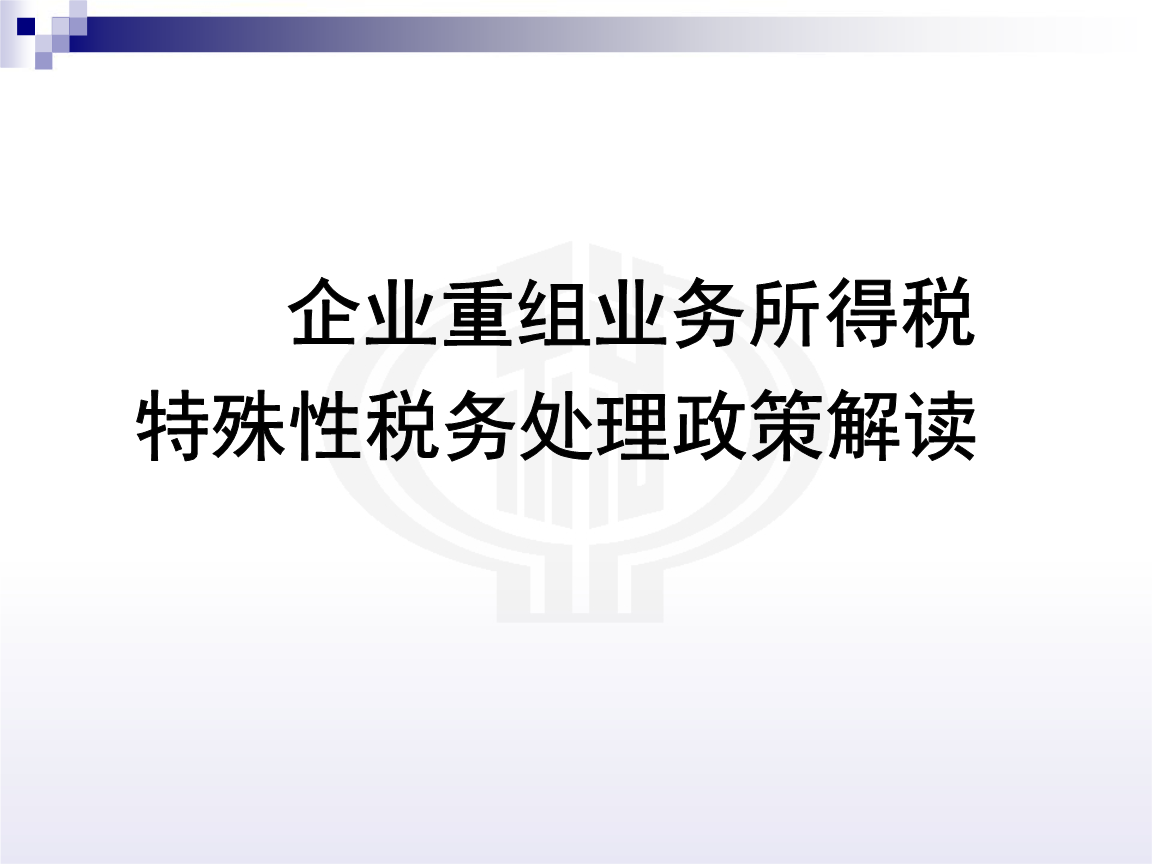 企业重组业务所得税
特殊性税务处理政策解读